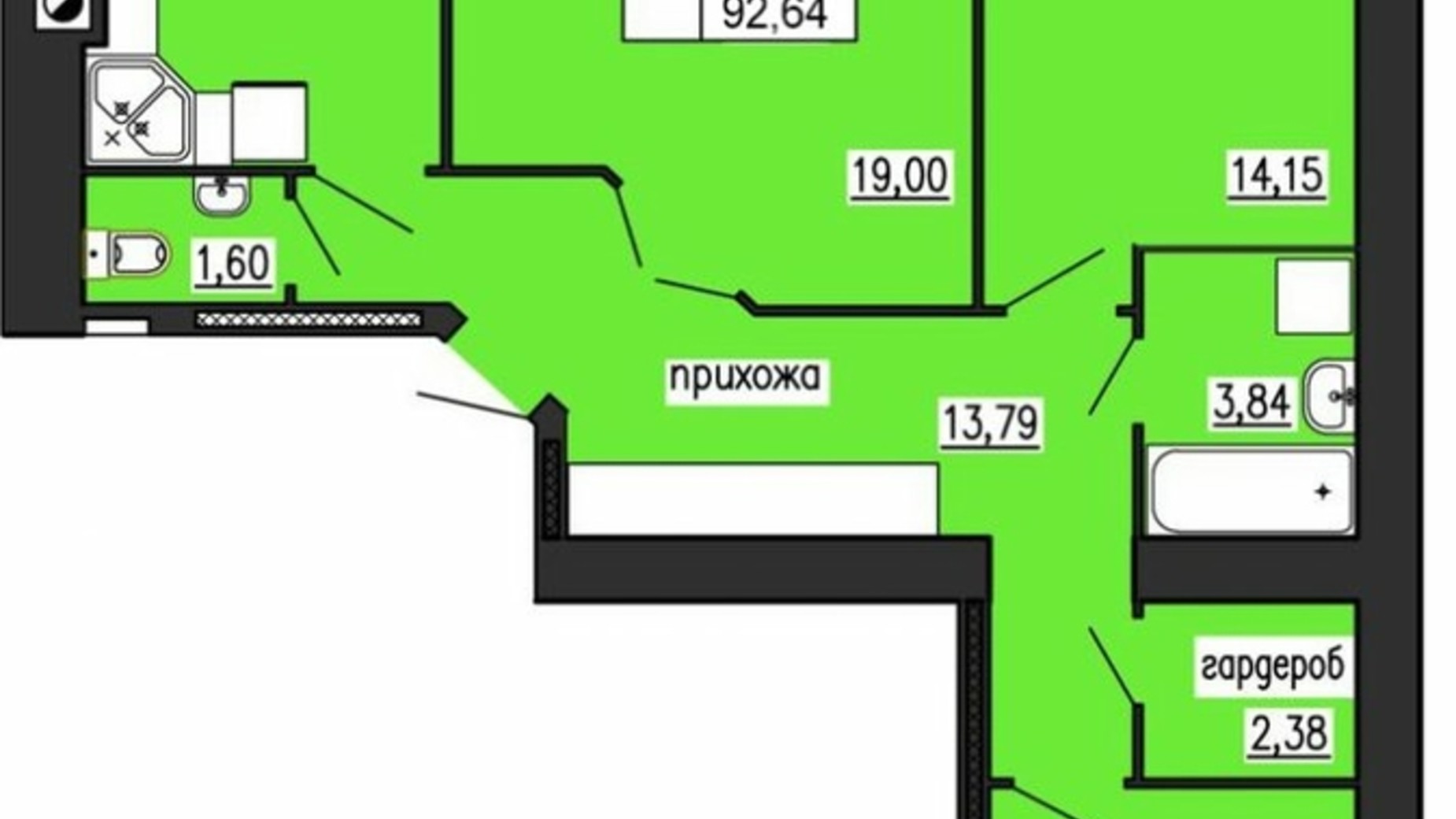 92,64

19,00

14,15

1,60

прихожа

13,79

3,84

гардероб

2,38